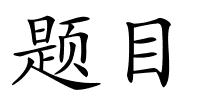 题目